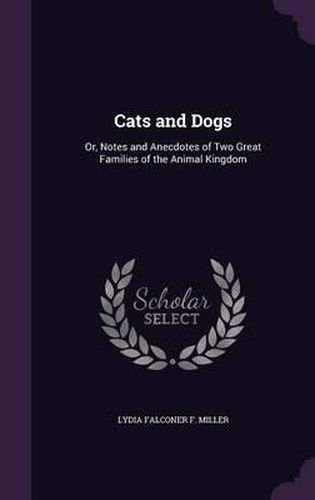 Cats and Dogs

Or, Notes and Anecdotes of Two Great Families of the Animal Kingdom

Scholar SELECT

LYDIA FALCONER F. MILLER